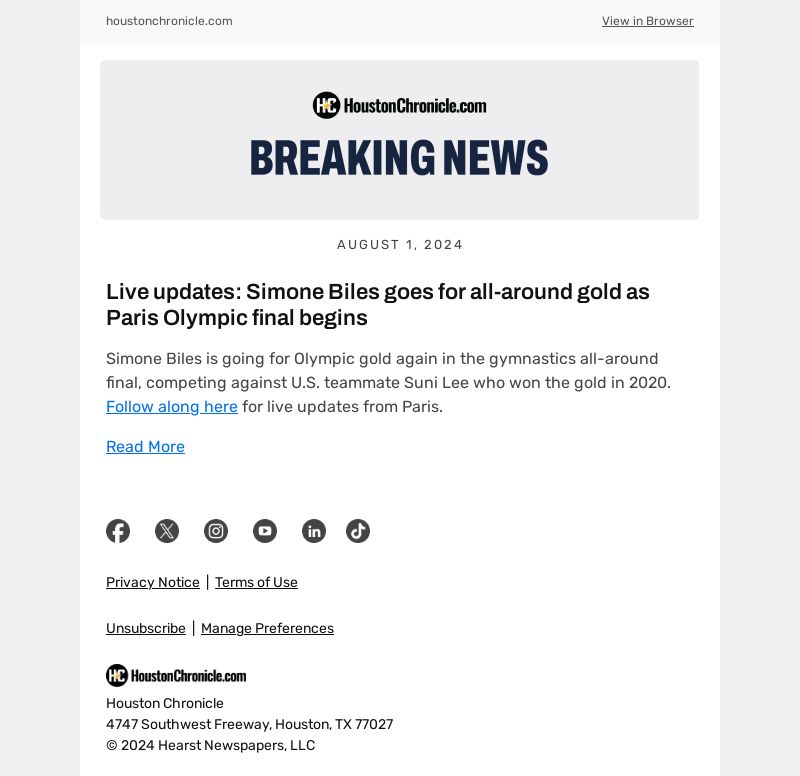 houstonchronicle.com

View in Browser

HC HoustonChronicle.com

BREAKING NEWS

AUGUST 1, 2024

Live updates: Simone Biles goes for all-around gold as Paris Olympic final begins

Simone Biles is going for Olympic gold again in the gymnastics all-around final, competing against U.S. teammate Suni Lee who won the gold in 2020. Follow along here for live updates from Paris.

Read More

Privacy Notice | Terms of Use

Unsubscribe | Manage Preferences

HC HoustonChronicle.com

Houston Chronicle
4747 Southwest Freeway, Houston, TX 77027
© 2024 Hearst Newspapers, LLC